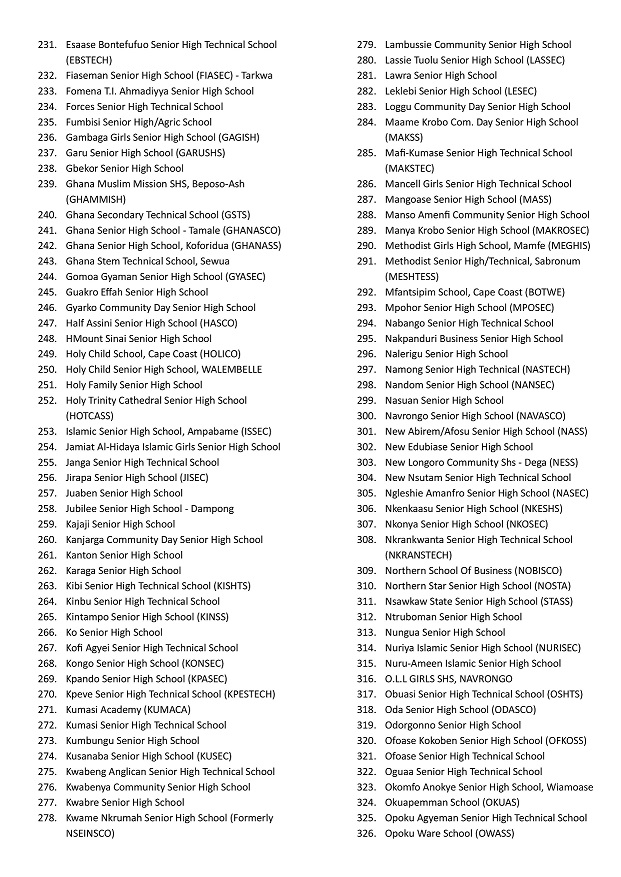 231. Esaase Bontefufuo Senior High Technical School (EBSTECH)
232. Fiaseman Senior High School (FIASEC) - Tarkwa
233. Fomena T.I. Ahmadiyya Senior High School
234. Forces Senior High Technical School
235. Fumbisi Senior High/Agric School
236. Gambaga Girls Senior High School (GAGISH)
237. Garu Senior High School (GARUSHS)
238. Gbekor Senior High School
239. Ghana Muslim Mission SHS, Beposo-Ash (GHAMMISH)
240. Ghana Secondary Technical School (GSTS)
241. Ghana Senior High School - Tamale (GHANASCO)
242. Ghana Senior High School, Koforidua (GHANASS)
243. Ghana Stem Technical School, Sewua
244. Gomoa Gyaman Senior High School (GYASEC)
245. Guakro Effah Senior High School
246. Gyarko Community Day Senior High School
247. Half Assini Senior High School (HASCO)
248. HMount Sinai Senior High School
249. Holy Child School, Cape Coast (HOLICO)
250. Holy Child Senior High School, WALEMBELLE
251. Holy Family Senior High School
252. Holy Trinity Cathedral Senior High School (HOTCASS)
253. Islamic Senior High School, Ampabame (ISSEC)
254. Jamiat Al-Hidaya Islamic Girls Senior High School
255. Janga Senior High Technical School
256. Jirapa Senior High School (JISEC)
257. Juaben Senior High School
258. Jubilee Senior High School - Dampong
259. Kajaji Senior High School
260. Kanjarga Community Day Senior High School
261. Kanton Senior High School
262. Karaga Senior High School
263. Kibi Senior High Technical School (KISHTS)
264. Kinbu Senior High Technical School
265. Kintampo Senior High School (KINSS)
266. Ko Senior High School
267. Kofi Agyei Senior High Technical School
268. Kongo Senior High School (KONSEC)
269. Kpando Senior High School (KPASEC)
270. Kpeve Senior High Technical School (KPESTECH)
271. Kumasi Academy (KUMACA)
272. Kumasi Senior High Technical School
273. Kumbungu Senior High School
274. Kusanaba Senior High School (KUSEC)
275. Kwabeng Anglican Senior High Technical School
276. Kwabenya Community Senior High School
277. Kwabre Senior High School
278. Kwame Nkrumah Senior High School (Formerly NSEINSCO)
279. Lambussie Community Senior High School
280. Lassie Tuolu Senior High School (LASSEC)
281. Lawra Senior High School
282. Leklebi Senior High School (LESEC)
283. Loggu Community Day Senior High School
284. Maame Krobo Com. Day Senior High School (MAKSS)
285. Mafi-Kumase Senior High Technical School (MAKSTEC)
286. Mancell Girls Senior High Technical School
287. Mangoase Senior High School (MASS)
288. Manso Amenfi Community Senior High School
289. Manya Krobo Senior High School (MAKROSEC)
290. Methodist Girls High School, Mamfe (MEGHIS)
291. Methodist Senior High/Technical, Sabronum (MESHTESS)
292. Mfantsipim School, Cape Coast (BOTWE)
293. Mpohor Senior High School (MPOSEC)
294. Nabango Senior High Technical School
295. Nakpanduri Business Senior High School
296. Nalerigu Senior High School
297. Namong Senior High Technical (NASTECH)
298. Nandom Senior High School (NANSEC)
299. Nasuan Senior High School
300. Navrongo Senior High School (NAVASCO)
301. New Abirem/Afosu Senior High School (NASS)
302. New Edubiase Senior High School
303. New Longoro Community Shs - Dega (NESS)
304. New Nsutam Senior High Technical School
305. Ngleshie Amanfro Senior High School (NASEC)
306. Nkenkaasu Senior High School (NKESHS)
307. Nkonya Senior High School (NKOSEC)
308. Nkrankwanta Senior High Technical School (NKRANSTECH)
309. Northern School Of Business (NOBISCO)
310. Northern Star Senior High School (NOSTA)
311. Nsawkaw State Senior High School (STASS)
312. Ntruboman Senior High School
313. Nungua Senior High School
314. Nuriya Islamic Senior High School (NURISEC)
315. Nuru-Ameen Islamic Senior High School
316. O.L.L GIRLS SHS, NAVRONGO
317. Obuasi Senior High Technical School (OSHTS)
318. Oda Senior High School (ODASCO)
319. Odorgonno Senior High School
320. Ofoase Kokoben Senior High School (OFKOSS)
321. Ofoase Senior High Technical School
322. Oguaa Senior High Technical School
323. Okomfo Anokye Senior High School, Wiamoase
324. Okuapemman School (OKUAS)
325. Opoku Agyeman Senior High Technical School
326. Opoku Ware School (OWASS)